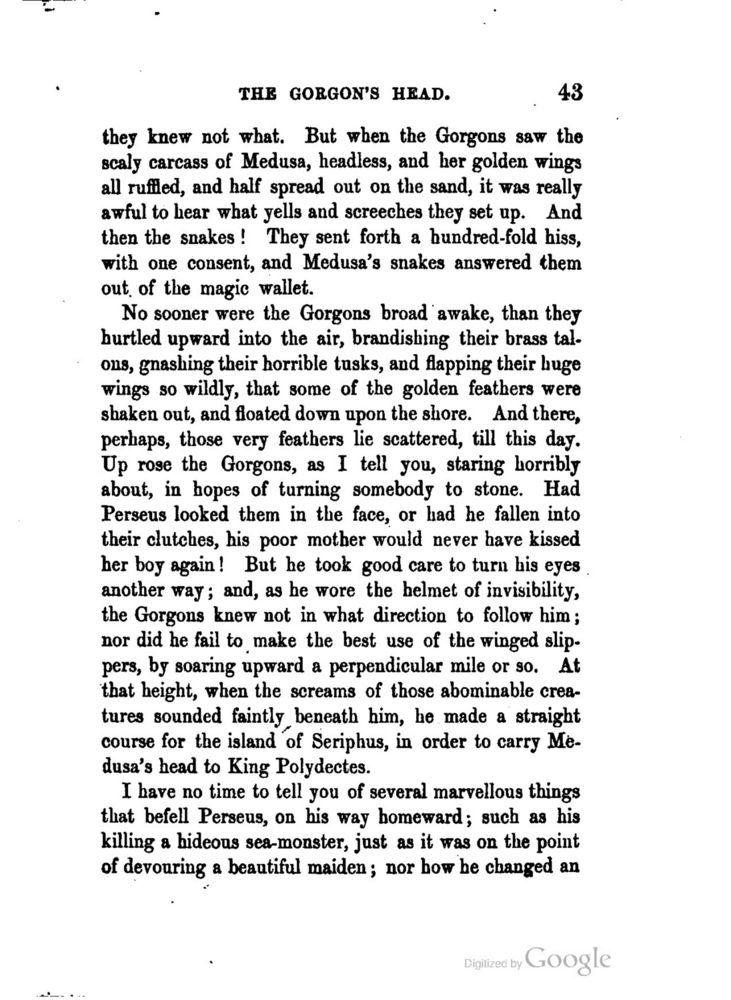 THE GORGON'S HEAD. 43

they knew not what. But when the Gorgons saw the scaly carcass of Medusa, headless, and her golden wings all ruffled, and half spread out on the sand, it was really awful to hear what yells and screeches they set up. And then the snakes! They sent forth a hundred-fold hiss, with one consent, and Medusa's snakes answered them out of the magic wallet.

No sooner were the Gorgons broad awake, than they hurtled upward into the air, brandishing their brass talons, gnashing their horrible tusks, and flapping their huge wings so wildly, that some of the golden feathers were shaken out, and floated down upon the shore. And there, perhaps, those very feathers lie scattered, till this day. Up rose the Gorgons, as I tell you, staring horribly about, in hopes of turning somebody to stone. Had Perseus looked them in the face, or had he fallen into their clutches, his poor mother would never have kissed her boy again! But he took good care to turn his eyes another way; and, as he wore the helmet of invisibility, the Gorgons knew not in what direction to follow him; nor did he fail to make the best use of the winged slippers, by soaring upward a perpendicular mile or so. At that height, when the screams of those abominable creatures sounded faintly beneath him, he made a straight course for the island of Seriphus, in order to carry Medusa's head to King Polydectes.

I have no time to tell you of several marvellous things that befell Perseus, on his way homeward; such as his killing a hideous sea-monster, just as it was on the point of devouring a beautiful maiden; nor how he changed an

Digitized by Google